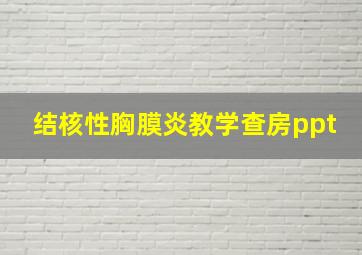 结核性胸膜炎教学查房ppt